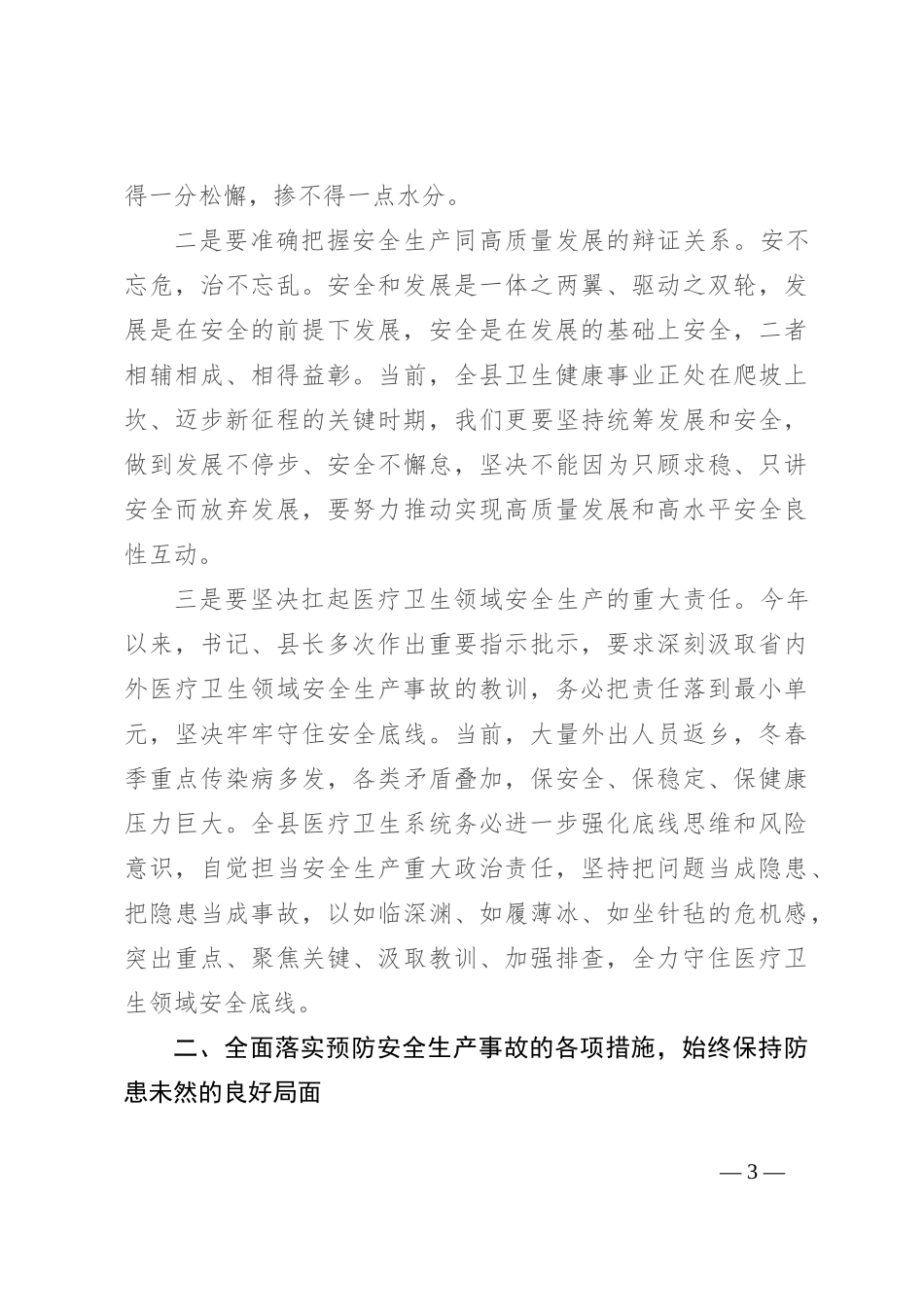 得一分松懈，掺不得一点水分。

二是要准确把握安全生产同高质量发展的辩证关系。安不忘危，治不忘乱。安全和发展是一体之两翼、驱动之双轮，发展是在安全的前提下发展，安全是在发展的基础上安全，二者相辅相成、相得益彰。当前，全县卫生健康事业正处在爬坡上坎、迈步新征程的关键时期，我们更要坚持统筹发展和安全，做到发展不停步、安全不懈怠，坚决不能因为只顾求稳、只讲安全而放弃发展，要努力推动实现高质量发展和高水平安全良性互动。

三是要坚决扛起医疗卫生领域安全生产的重大责任。今年以来，书记、县长多次作出重要指示批示，要求深刻汲取省内外医疗卫生领域安全生产事故的教训，务必把责任落到最小单元，坚决牢牢守住安全底线。当前，大量外出人员返乡，冬春季重点传染病多发，各类矛盾叠加，保安全、保稳定、保健康压力巨大。全县医疗卫生系统务必进一步强化底线思维和风险意识，自觉担当安全生产重大政治责任，坚持把问题当成隐患、把隐患当成事故，以如临深渊、如履薄冰、如坐针毡的危机感，突出重点、聚焦关键、汲取教训、加强排查，全力守住医疗卫生领域安全底线。

二、全面落实预防安全生产事故的各项措施，始终保持防患未然的良好局面

— 3 —